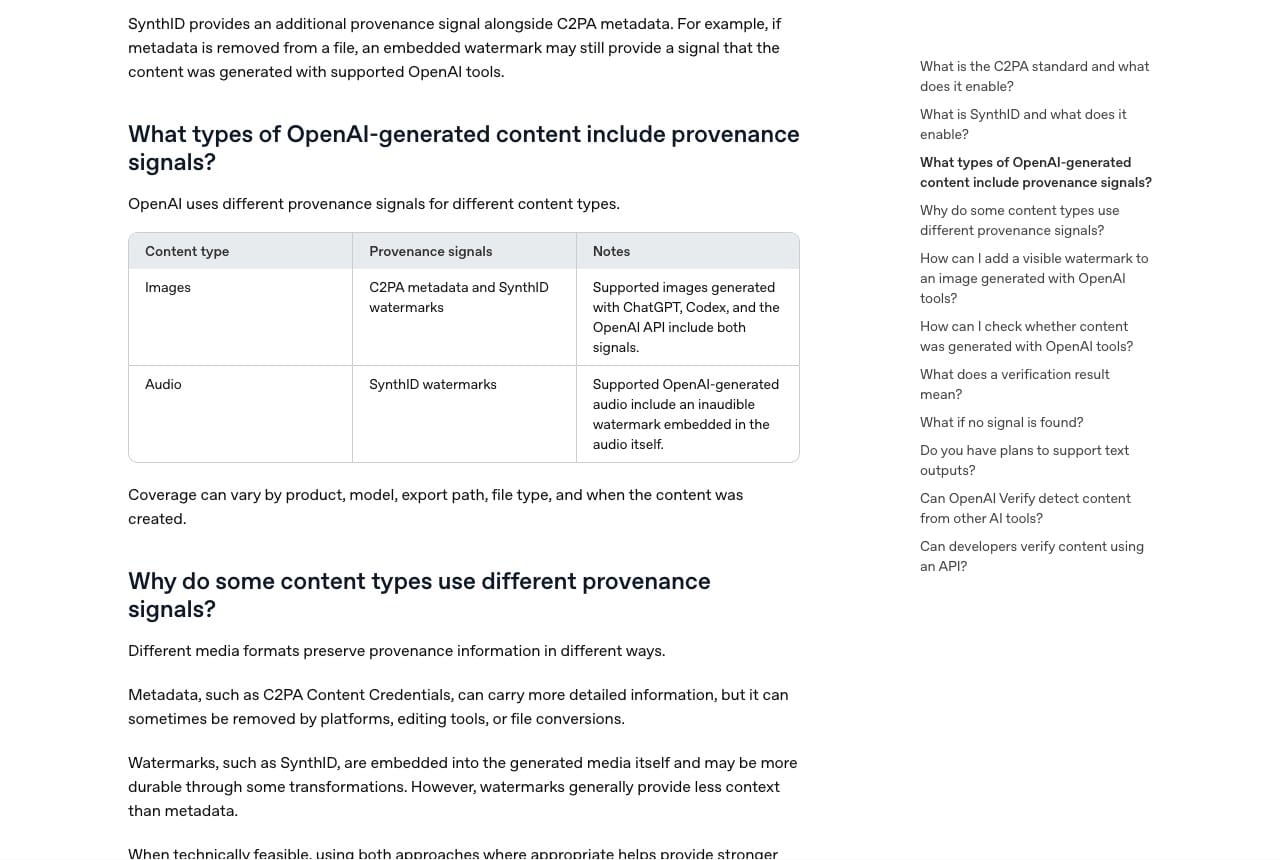 SynthID provides an additional provenance signal alongside C2PA metadata. For example, if metadata is removed from a file, an embedded watermark may still provide a signal that the content was generated with supported OpenAI tools.

What types of OpenAI-generated content include provenance signals?

OpenAI uses different provenance signals for different content types.

| Content type | Provenance signals | Notes |
|---|---|---|
| Images | C2PA metadata and SynthID watermarks | Supported images generated with ChatGPT, Codex, and the OpenAI API include both signals. |
| Audio | SynthID watermarks | Supported OpenAI-generated audio include an inaudible watermark embedded in the audio itself. |

Coverage can vary by product, model, export path, file type, and when the content was created.

Why do some content types use different provenance signals?

Different media formats preserve provenance information in different ways.

Metadata, such as C2PA Content Credentials, can carry more detailed information, but it can sometimes be removed by platforms, editing tools, or file conversions.

Watermarks, such as SynthID, are embedded into the generated media itself and may be more durable through some transformations. However, watermarks generally provide less context than metadata.

When technically feasible, using both approaches where appropriate helps provide stronger

What is the C2PA standard and what does it enable?

What is SynthID and what does it enable?

What types of OpenAI-generated content include provenance signals?

Why do some content types use different provenance signals?

How can I add a visible watermark to an image generated with OpenAI tools?

How can I check whether content was generated with OpenAI tools?

What does a verification result mean?

What if no signal is found?

Do you have plans to support text outputs?

Can OpenAI Verify detect content from other AI tools?

Can developers verify content using an API?